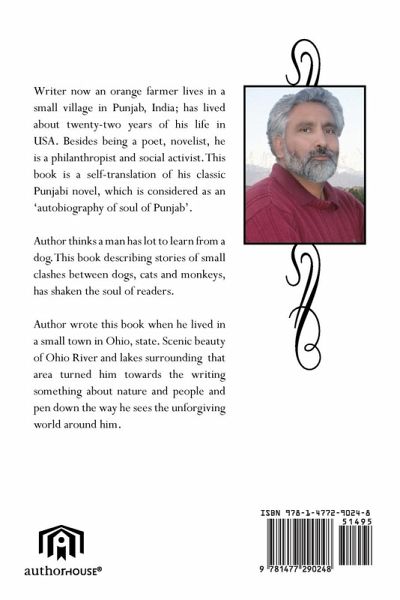 Writer now an orange farmer lives in a small village in Punjab, India; has lived about twenty-two years of his life in USA. Besides being a poet, novelist, he is a philanthropist and social activist. This book is a self-translation of his classic Punjabi novel, which is considered as an 'autobiography of soul of Punjab'.

Author thinks a man has lot to learn from a dog. This book describing stories of small clashes between dogs, cats and monkeys, has shaken the soul of readers.

Author wrote this book when he lived in a small town in Ohio, state. Scenic beauty of Ohio River and lakes surrounding that area turned him towards the writing something about nature and people and pen down the way he sees the unforgiving world around him.

authorHOUSE®

ISBN 978-1-4772-9024-8
51495
9 781477 290248